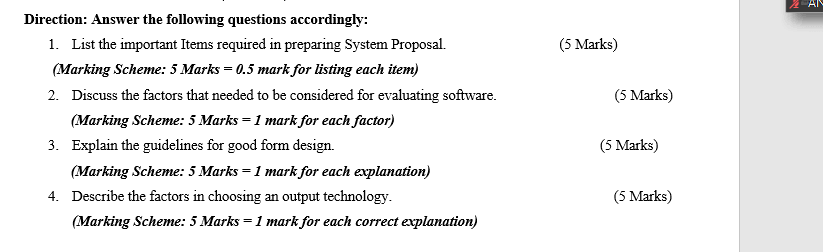 Direction: Answer the following questions accordingly:

1. List the important Items required in preparing System Proposal. (5 Marks)

(Marking Scheme: 5 Marks = 0.5 mark for listing each item)

2. Discuss the factors that needed to be considered for evaluating software. (5 Marks)

(Marking Scheme: 5 Marks = 1 mark for each factor)

3. Explain the guidelines for good form design. (5 Marks)

(Marking Scheme: 5 Marks = 1 mark for each explanation)

4. Describe the factors in choosing an output technology. (5 Marks)

(Marking Scheme: 5 Marks = 1 mark for each correct explanation)